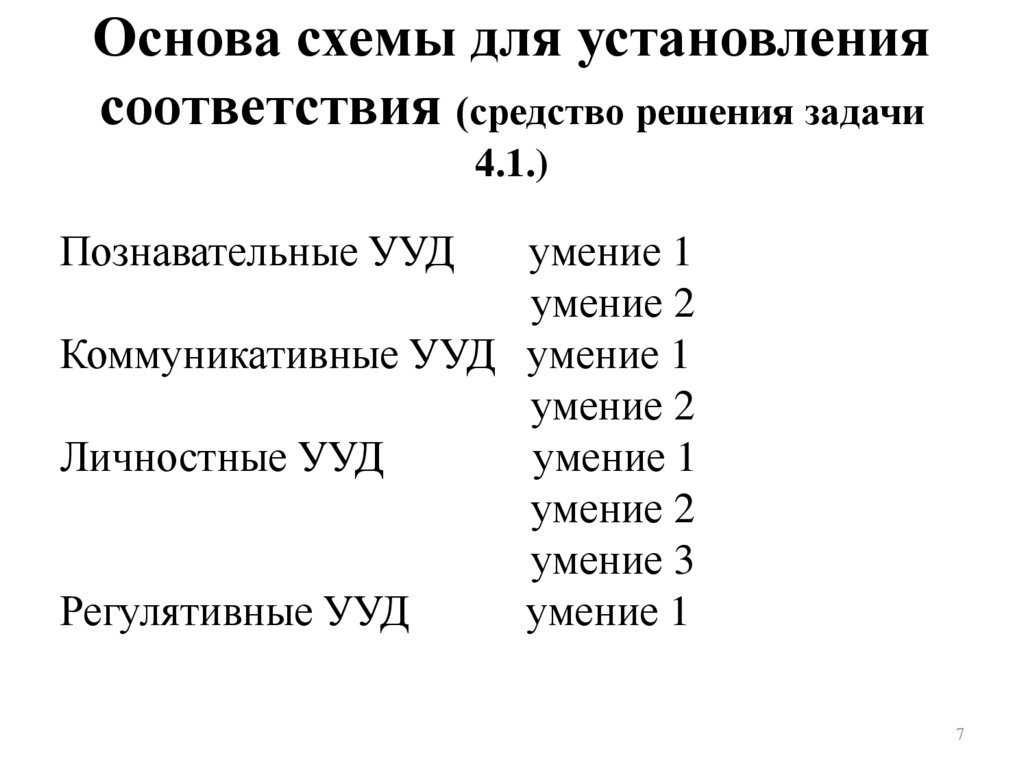 Основа схемы для установления соответствия (средство решения задачи 4.1.)

Познавательные УУД умение 1
умение 2
Коммуникативные УУД умение 1
умение 2
Личностные УУД умение 1
умение 2
умение 3
Регулятивные УУД умение 1

7